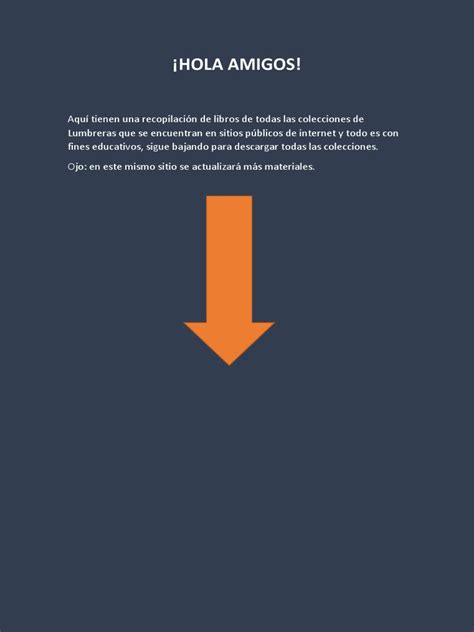 ¡HOLA AMIGOS!

Aquí tienen una recopilación de libros de todas las colecciones de Lumbreras que se encuentran en sitios públicos de internet y todo es con fines educativos, sigue bajando para descargar todas las colecciones.

Ojo: en este mismo sitio se actualizará más materiales.